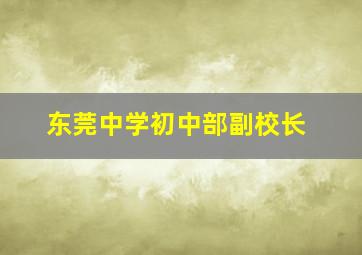 东莞中学初中部副校长